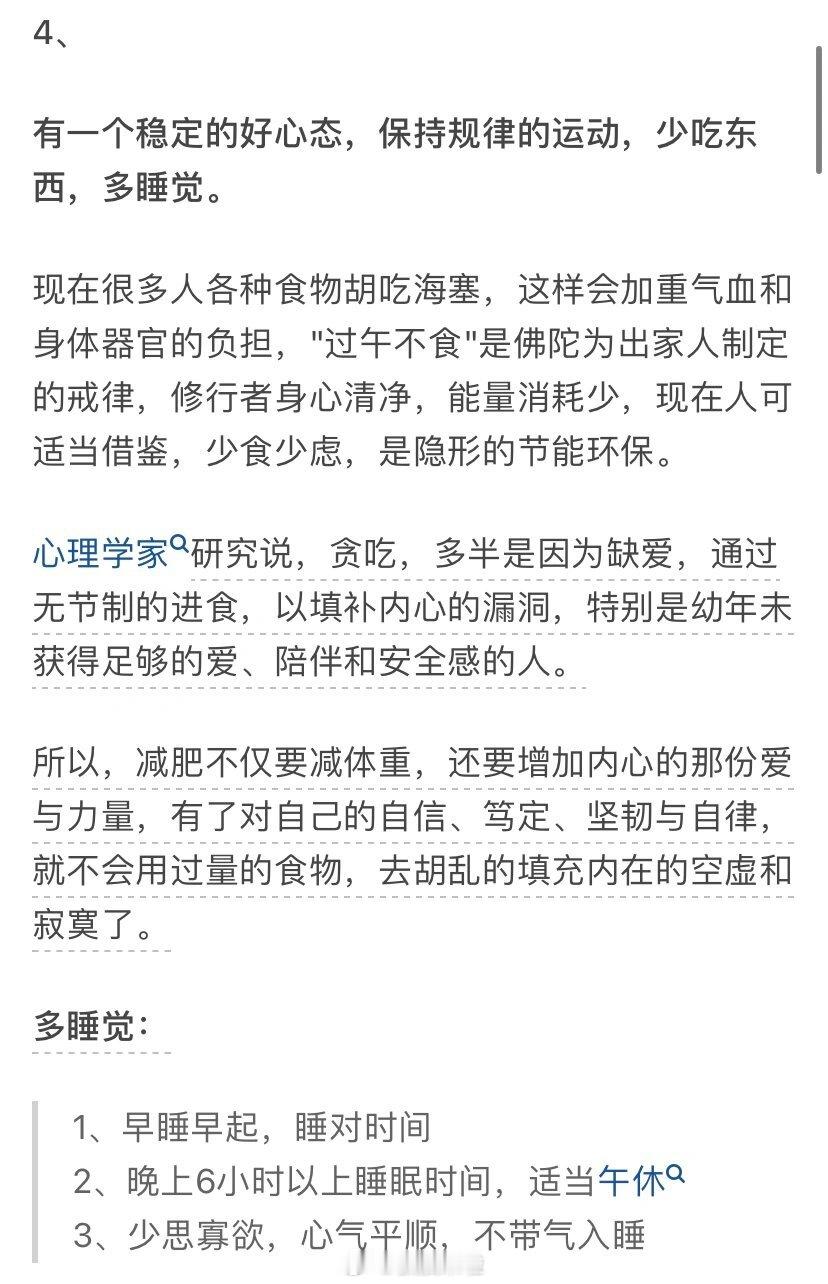 4、

有一个稳定的好心态，保持规律的运动，少吃东西，多睡觉。

现在很多人各种食物胡吃海塞，这样会加重气血和身体器官的负担，"过午不食"是佛陀为出家人制定的戒律，修行者身心清净，能量消耗少，现在人可适当借鉴，少食少虑，是隐形的节能环保。

心理学家研究说，贪吃，多半是因为缺爱，通过无节制的进食，以填补内心的漏洞，特别是幼年未获得足够的爱、陪伴和安全感的人。

所以，减肥不仅要减体重，还要增加内心的那份爱与力量，有了对自己的自信、笃定、坚韧与自律，就不会用过量的食物，去胡乱的填充内在的空虚和寂寞了。

多睡觉：

1、早睡早起，睡对时间
2、晚上6小时以上睡眠时间，适当午休
3、少思寡欲，心气平顺，不带气入睡